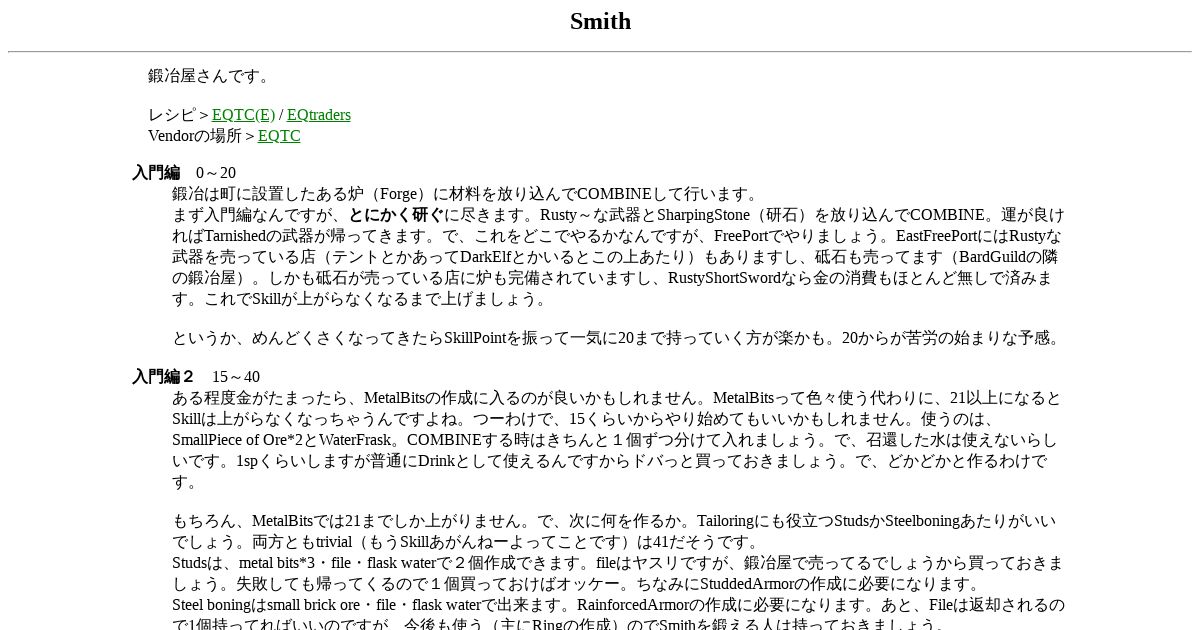 Smith

鍛冶屋さんです。

レシピ > EQTC(E) / EQtraders
Vendorの場所 > EQTC

入門編　0～20

鍛冶は町に設置したある炉（Forge）に材料を放り込んでCOMBINEして行います。
まず入門編なんですが、とにかく研ぐに尽きます。Rusty～な武器とSharpingStone（研石）を放り込んでCOMBINE。運が良ければTarnishedの武器が帰ってきます。で、これをどこでやるかなんですが、FreePortでやりましょう。EastFreePortにはRustyな武器を売っている店（テントとかあってDarkElfとかいるとこの上あたり）もありますし、砥石も売ってます（BardGuildの隣の鍛冶屋）。しかも砥石が売っている店に炉も完備されていますし、RustyShortSwordなら金の消費もほとんど無しで済みます。これでSkillが上がらなくなるまで上げましょう。

というか、めんどくさくなってきたらSkillPointを振って一気に20まで持っていく方が楽かも。20からが苦労の始まりな予感。

入門編２　15～40

ある程度金がたまったら、MetalBitsの作成に入るのが良いかもしれません。MetalBitsって色々使う代わりに、21以上になるとSkillは上がらなくなっちゃうんですよね。つーわけで、15くらいからやり始めてもいいかもしれません。使うのは、SmallPiece of Ore*2とWaterFrask。COMBINEする時はきちんと１個ずつ分けて入れましょう。で、召還した水は使えないらしいです。1spくらいしますが普通にDrinkとして使えるんですからドバっと買っておきましょう。で、どかどかと作るわけです。

もちろん、MetalBitsでは21までしか上がりません。で、次に何を作るか。Tailoringにも役立つStudsかSteelboningあたりがいいでしょう。両方ともtrivial（もうSkillあがんねーよってことです）は41だそうです。
Studsは、metal bits*3・file・flask waterで２個作成できます。fileはヤスリですが、鍛冶屋で売ってるでしょうから買っておきましょう。失敗しても帰ってくるので１個買っておけばオッケー。ちなみにStuddedArmorの作成に必要になります。
Steel boningはsmall brick ore・file・flask waterで出来ます。RainforcedArmorの作成に必要になります。あと、Fileは返却されるので1個持ってればいいのですが、今後も使う（主にRingの作成）のでSmithを鍛える人は持っておきましょう。